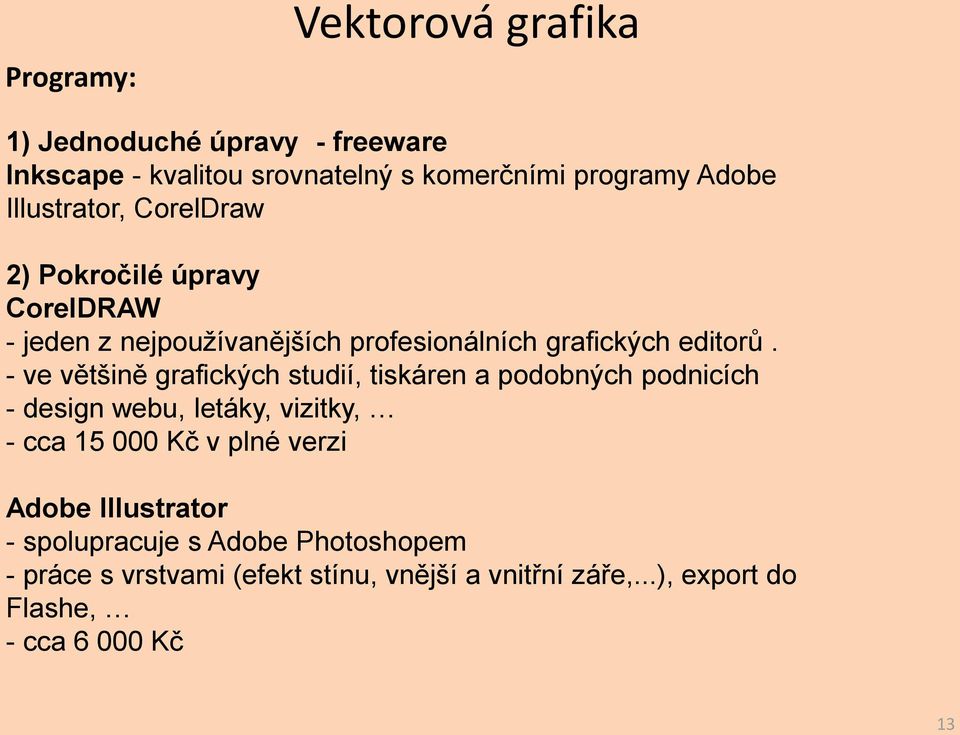 Vektorová grafika

Programy:

1) Jednoduché úpravy - freeware
Inkscape - kvalitou srovnatelný s komerčními programy Adobe Illustrator, CorelDraw

2) Pokročilé úpravy
CorelDRAW
- jeden z nejpoužívanějších profesionálních grafických editorů .
- ve většině grafických studií, tiskáren a podobných podnicích
- design webu, letáky, vizitky, …
- cca 15 000 Kč v plné verzi

Adobe Illustrator
- spolupracuje s Adobe Photoshopem
- práce s vrstvami (efekt stínu, vnější a vnitřní záře,...), export do Flashe, …
- cca 6 000 Kč

13